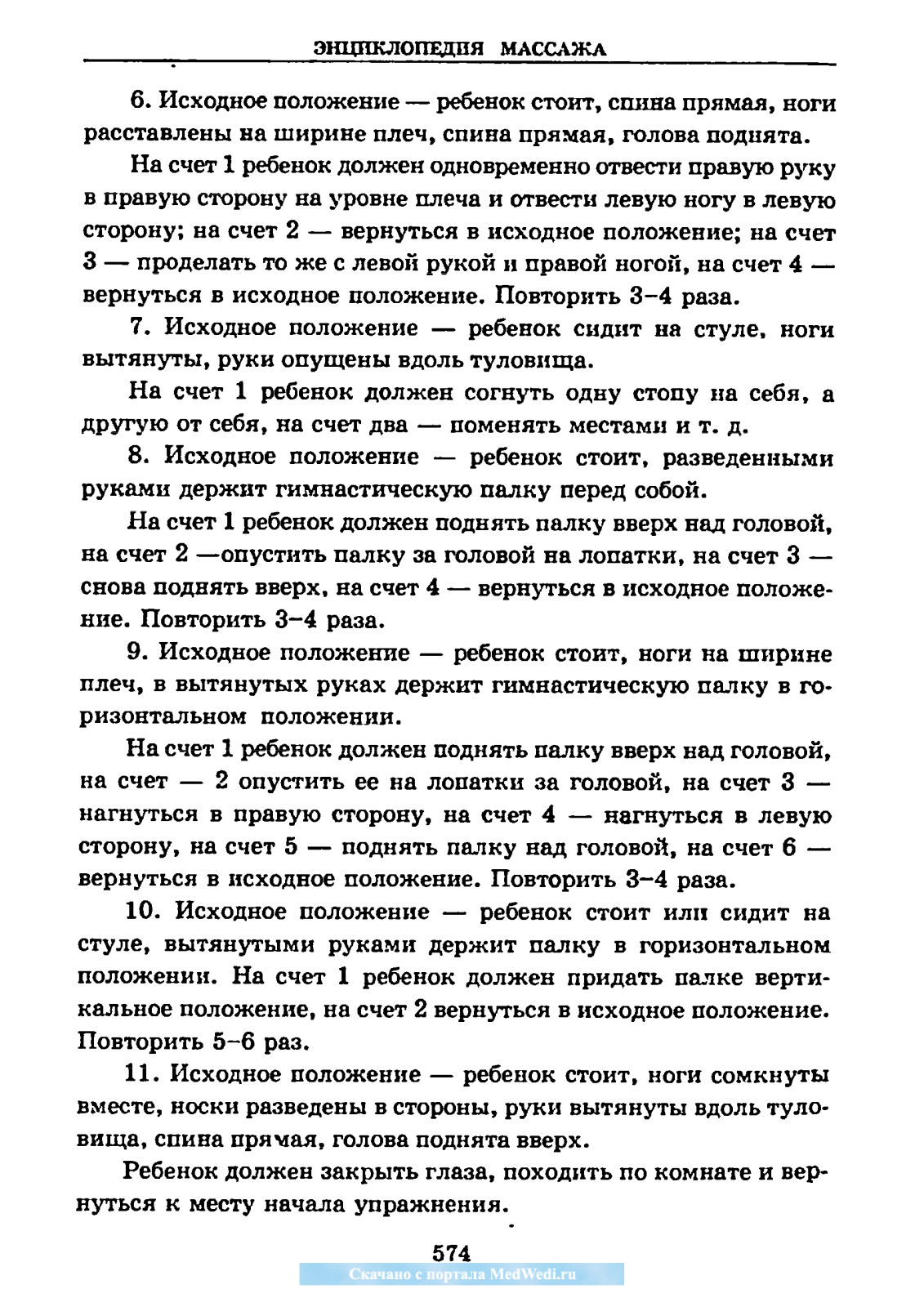 ЭНЦИКЛОПЕДИЯ МАССАЖА

6. Исходное положение — ребенок стоит, спина прямая, ноги расставлены на ширине плеч, спина прямая, голова поднята.

На счет 1 ребенок должен одновременно отвести правую руку в правую сторону на уровне плеча и отвести левую ногу в левую сторону; на счет 2 — вернуться в исходное положение; на счет 3 — проделать то же с левой рукой и правой ногой, на счет 4 — вернуться в исходное положение. Повторить 3–4 раза.

7. Исходное положение — ребенок сидит на стуле, ноги вытянуты, руки опущены вдоль туловища.

На счет 1 ребенок должен согнуть одну стопу на себя, а другую от себя, на счет два — поменять местами и т. д.

8. Исходное положение — ребенок стоит, разведенными руками держит гимнастическую палку перед собой.

На счет 1 ребенок должен поднять палку вверх над головой, на счет 2 —опустить палку за головой на лопатки, на счет 3 — снова поднять вверх, на счет 4 — вернуться в исходное положение. Повторить 3–4 раза.

9. Исходное положение — ребенок стоит, ноги на ширине плеч, в вытянутых руках держит гимнастическую палку в горизонтальном положении.

На счет 1 ребенок должен поднять палку вверх над головой, на счет — 2 опустить ее на лопатки за головой, на счет 3 — нагнуться в правую сторону, на счет 4 — нагнуться в левую сторону, на счет 5 — поднять палку над головой, на счет 6 — вернуться в исходное положение. Повторить 3–4 раза.

10. Исходное положение — ребенок стоит или сидит на стуле, вытянутыми руками держит палку в горизонтальном положении. На счет 1 ребенок должен придать палке вертикальное положение, на счет 2 вернуться в исходное положение. Повторить 5–6 раз.

11. Исходное положение — ребенок стоит, ноги сомкнуты вместе, носки разведены в стороны, руки вытянуты вдоль туловища, спина прямая, голова поднята вверх.

Ребенок должен закрыть глаза, походить по комнате и вернуться к месту начала упражнения.

574

Скачано с портала MedWedi.ru